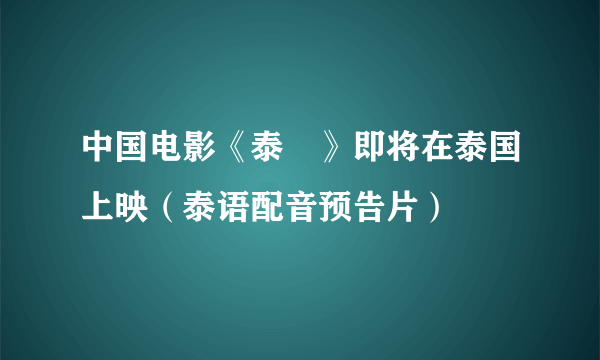 中国电影《泰　》即将在泰国上映（泰语配音预告片）